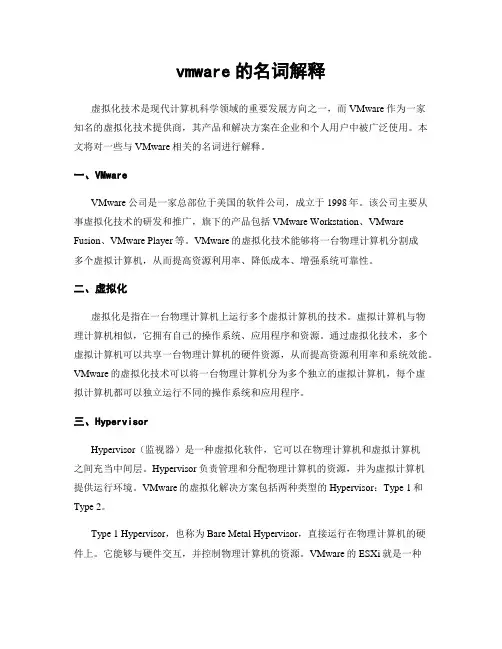 vmware 的名词解释

虚拟化技术是现代计算机科学领域的重要发展方向之一，而 VMware 作为一家知名的虚拟化技术提供商，其产品和解决方案在企业和个人用户中被广泛使用。本文将对一些与 VMware 相关的名词进行解释。

一、VMware

VMware 公司是一家总部位于美国的软件公司，成立于 1998 年。该公司主要从事虚拟化技术的研发和推广，旗下的产品包括 VMware Workstation、VMware Fusion、VMware Player 等。VMware 的虚拟化技术能够将一台物理计算机分割成多个虚拟计算机，从而提高资源利用率、降低成本、增强系统可靠性。

二、虚拟化

虚拟化是指在一台物理计算机上运行多个虚拟计算机的技术。虚拟计算机与物理计算机相似，它拥有自己的操作系统、应用程序和资源。通过虚拟化技术，多个虚拟计算机可以共享一台物理计算机的硬件资源，从而提高资源利用率和系统效能。VMware 的虚拟化技术可以将一台物理计算机分为多个独立的虚拟计算机，每个虚拟计算机都可以独立运行不同的操作系统和应用程序。

三、Hypervisor

Hypervisor（监视器）是一种虚拟化软件，它可以在物理计算机和虚拟计算机之间充当中间层。Hypervisor 负责管理和分配物理计算机的资源，并为虚拟计算机提供运行环境。VMware 的虚拟化解决方案包括两种类型的 Hypervisor：Type 1 和 Type 2。

Type 1 Hypervisor，也称为 Bare Metal Hypervisor，直接运行在物理计算机的硬件上。它能够与硬件交互，并控制物理计算机的资源。VMware 的 ESXi 就是一种